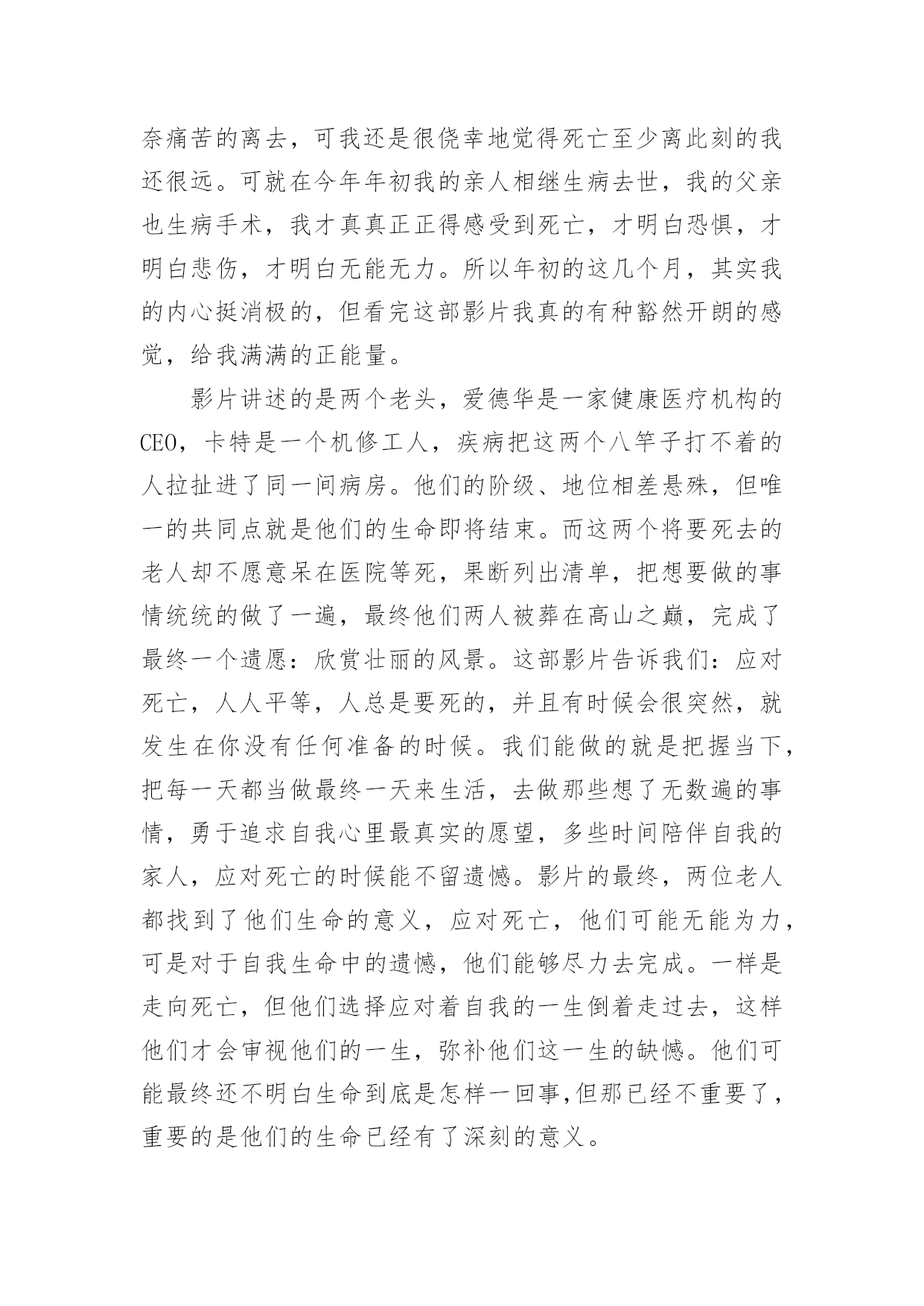 奈痛苦的离去，可我还是很侥幸地觉得死亡至少离此刻的我还很远。可就在今年年初我的亲人相继生病去世，我的父亲也生病手术，我才真真正正得感受到死亡，才明白恐惧，才明白悲伤，才明白无能无力。所以年初的这几个月，其实我的内心挺消极的，但看完这部影片我真的有种豁然开朗的感觉，给我满满的正能量。

影片讲述的是两个老头，爱德华是一家健康医疗机构的CEO，卡特是一个机修工人，疾病把这两个八竿子打不着的人拉扯进了同一间病房。他们的阶级、地位相差悬殊，但唯一的共同点就是他们的生命即将结束。而这两个将要死去的老人却不愿意呆在医院等死，果断列出清单，把想要做的事情统统的做了一遍，最终他们两人被葬在高山之巅，完成了最终一个遗愿：欣赏壮丽的风景。这部影片告诉我们：应对死亡，人人平等，人总是要死的，并且有时候会很突然，就发生在你没有任何准备的时候。我们能做的就是把握当下，把每一天都当做最终一天来生活，去做那些想了无数遍的事情，勇于追求自我心里最真实的愿望，多些时间陪伴自我的家人，应对死亡的时候能不留遗憾。影片的最终，两位老人都找到了他们生命的意义，应对死亡，他们可能无能为力，可是对于自我生命中的遗憾，他们能够尽力去完成。一样是走向死亡，但他们选择应对着自我的一生倒着走过去，这样他们才会审视他们的一生，弥补他们这一生的缺憾。他们可能最终还不明白生命到底是怎样一回事,但那已经不重要了，重要的是他们的生命已经有了深刻的意义。